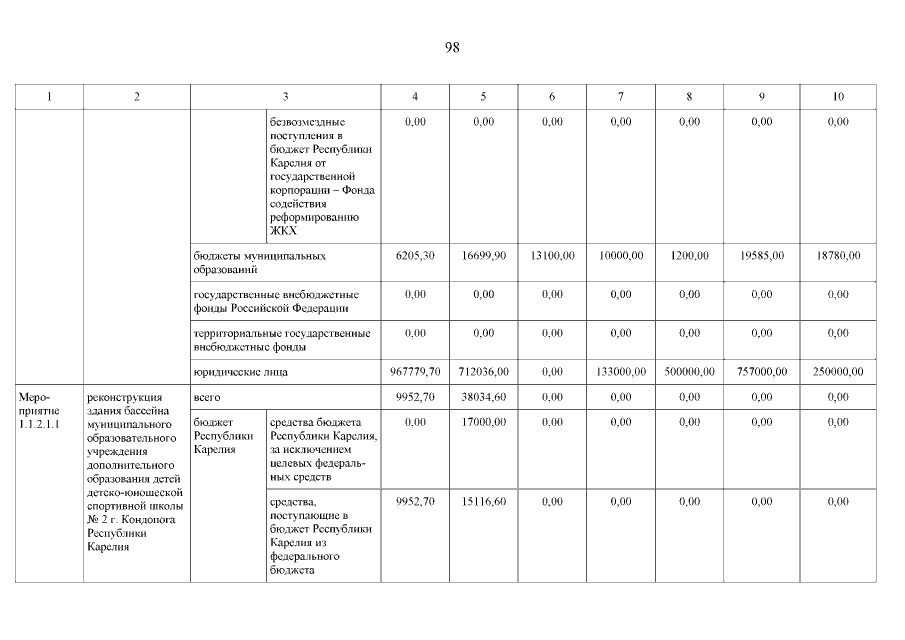 98

| 1 | 2 | 3 | | 4 | 5 | 6 | 7 | 8 | 9 | 10 |
|---|---|---|---|---|---|---|---|---|---|---|
| | | | безвозмездные поступления в бюджет Республики Карелия от государственной корпорации – Фонда содействия реформированию ЖКХ | 0,00 | 0,00 | 0,00 | 0,00 | 0,00 | 0,00 | 0,00 |
| | | бюджеты муниципальных образований | | 6205,30 | 16699,90 | 13100,00 | 10000,00 | 1200,00 | 19585,00 | 18780,00 |
| | | государственные внебюджетные фонды Российской Федерации | | 0,00 | 0,00 | 0,00 | 0,00 | 0,00 | 0,00 | 0,00 |
| | | территориальные государственные внебюджетные фонды | | 0,00 | 0,00 | 0,00 | 0,00 | 0,00 | 0,00 | 0,00 |
| | | юридические лица | | 967779,70 | 712036,00 | 0,00 | 133000,00 | 500000,00 | 757000,00 | 250000,00 |
| Мероприятие 1.1.2.1.1 | реконструкция здания бассейна муниципального образовательного учреждения дополнительного образования детей детско-юношеской спортивной школы № 2 г. Кондопога Республики Карелия | всего | | 9952,70 | 38034,60 | 0,00 | 0,00 | 0,00 | 0,00 | 0,00 |
| | | бюджет Республики Карелия | средства бюджета Республики Карелия, за исключением целевых федеральных средств | 0,00 | 17000,00 | 0,00 | 0,00 | 0,00 | 0,00 | 0,00 |
| | | | средства, поступающие в бюджет Республики Карелия из федерального бюджета | 9952,70 | 15116,60 | 0,00 | 0,00 | 0,00 | 0,00 | 0,00 |